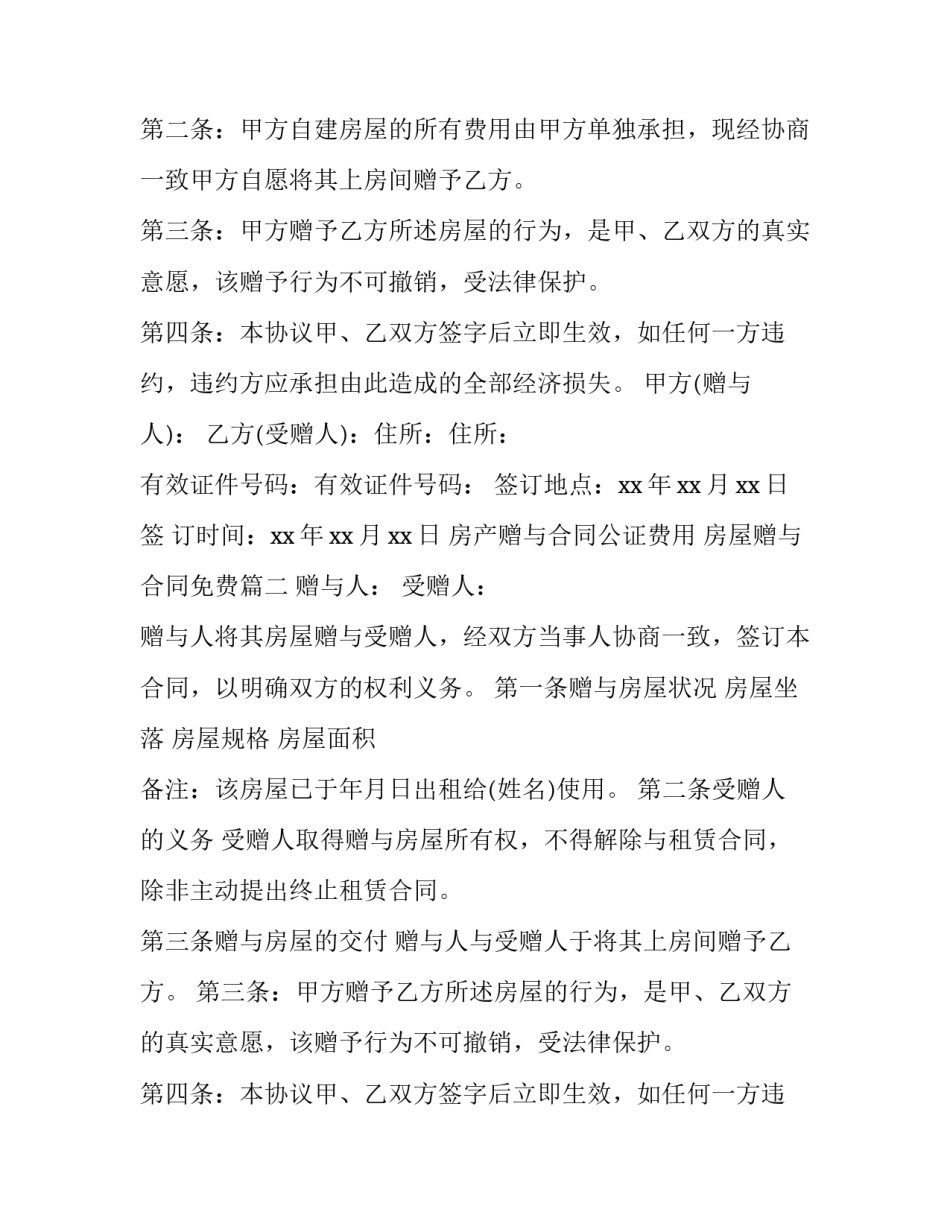 第二条：甲方自建房屋的所有费用由甲方单独承担，现经协商一致甲方自愿将其上房间赠予乙方。

第三条：甲方赠予乙方所述房屋的行为，是甲、乙双方的真实意愿，该赠予行为不可撤销，受法律保护。

第四条：本协议甲、乙双方签字后立即生效，如任何一方违约，违约方应承担由此造成的全部经济损失。 甲方(赠与人)： 乙方(受赠人)：住所：住所：

有效证件号码：有效证件号码： 签订地点：xx年xx月xx日 签 订时间：xx年xx月xx日 房产赠与合同公证费用 房屋赠与合同免费篇二 赠与人： 受赠人：

赠与人将其房屋赠与受赠人，经双方当事人协商一致，签订本合同，以明确双方的权利义务。 第一条赠与房屋状况 房屋坐落 房屋规格 房屋面积

备注：该房屋已于年月日出租给(姓名)使用。 第二条受赠人的义务 受赠人取得赠与房屋所有权，不得解除与租赁合同，除非主动提出终止租赁合同。

第三条赠与房屋的交付 赠与人与受赠人于将其上房间赠予乙方。 第三条：甲方赠予乙方所述房屋的行为，是甲、乙双方的真实意愿，该赠予行为不可撤销，受法律保护。

第四条：本协议甲、乙双方签字后立即生效，如任何一方违